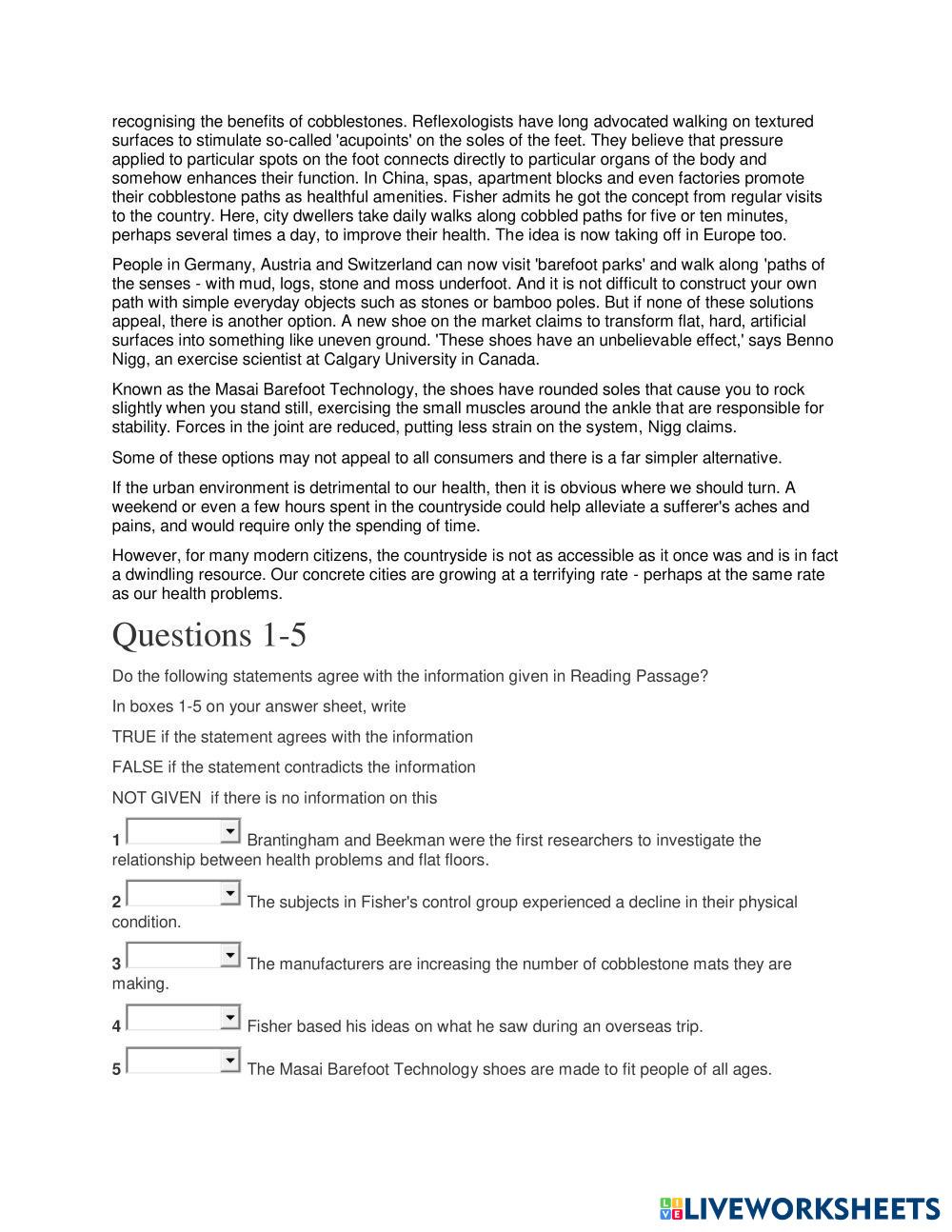 recognising the benefits of cobblestones. Reflexologists have long advocated walking on textured surfaces to stimulate so-called 'acupoints' on the soles of the feet. They believe that pressure applied to particular spots on the foot connects directly to particular organs of the body and somehow enhances their function. In China, spas, apartment blocks and even factories promote their cobblestone paths as healthful amenities. Fisher admits he got the concept from regular visits to the country. Here, city dwellers take daily walks along cobbled paths for five or ten minutes, perhaps several times a day, to improve their health. The idea is now taking off in Europe too.

People in Germany, Austria and Switzerland can now visit 'barefoot parks' and walk along 'paths of the senses - with mud, logs, stone and moss underfoot. And it is not difficult to construct your own path with simple everyday objects such as stones or bamboo poles. But if none of these solutions appeal, there is another option. A new shoe on the market claims to transform flat, hard, artificial surfaces into something like uneven ground. 'These shoes have an unbelievable effect,' says Benno Nigg, an exercise scientist at Calgary University in Canada.

Known as the Masai Barefoot Technology, the shoes have rounded soles that cause you to rock slightly when you stand still, exercising the small muscles around the ankle that are responsible for stability. Forces in the joint are reduced, putting less strain on the system, Nigg claims.

Some of these options may not appeal to all consumers and there is a far simpler alternative.

If the urban environment is detrimental to our health, then it is obvious where we should turn. A weekend or even a few hours spent in the countryside could help alleviate a sufferer's aches and pains, and would require only the spending of time.

However, for many modern citizens, the countryside is not as accessible as it once was and is in fact a dwindling resource. Our concrete cities are growing at a terrifying rate - perhaps at the same rate as our health problems.

Questions 1-5

Do the following statements agree with the information given in Reading Passage?

In boxes 1-5 on your answer sheet, write

TRUE if the statement agrees with the information

FALSE if the statement contradicts the information

NOT GIVEN if there is no information on this

1 Brantingham and Beekman were the first researchers to investigate the relationship between health problems and flat floors.

2 The subjects in Fisher's control group experienced a decline in their physical condition.

3 The manufacturers are increasing the number of cobblestone mats they are making.

4 Fisher based his ideas on what he saw during an overseas trip.

5 The Masai Barefoot Technology shoes are made to fit people of all ages.

LIVEWORKSHEETS